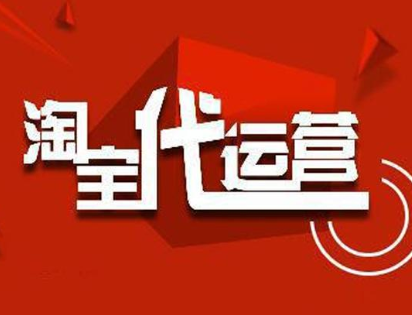 淘宝代运营